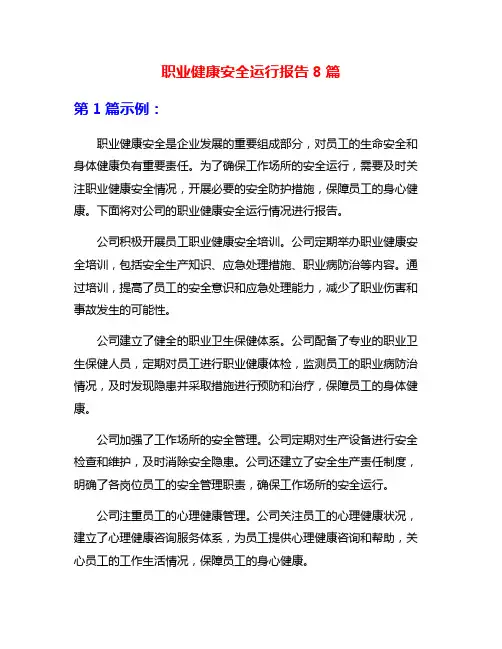 职业健康安全运行报告 8 篇

第 1 篇示例：

职业健康安全是企业发展的重要组成部分，对员工的生命安全和身体健康负有重要责任。为了确保工作场所的安全运行，需要及时关注职业健康安全情况，开展必要的安全防护措施，保障员工的身心健康。下面将对公司的职业健康安全运行情况进行报告。

公司积极开展员工职业健康安全培训。公司定期举办职业健康安全培训，包括安全生产知识、应急处理措施、职业病防治等内容。通过培训，提高了员工的安全意识和应急处理能力，减少了职业伤害和事故发生的可能性。

公司建立了健全的职业卫生保健体系。公司配备了专业的职业卫生保健人员，定期对员工进行职业健康体检，监测员工的职业病防治情况，及时发现隐患并采取措施进行预防和治疗，保障员工的身体健康。

公司加强了工作场所的安全管理。公司定期对生产设备进行安全检查和维护，及时消除安全隐患。公司还建立了安全生产责任制度，明确了各岗位员工的安全管理职责，确保工作场所的安全运行。

公司注重员工的心理健康管理。公司关注员工的心理健康状况，建立了心理健康咨询服务体系，为员工提供心理健康咨询和帮助，关心员工的工作生活情况，保障员工的身心健康。